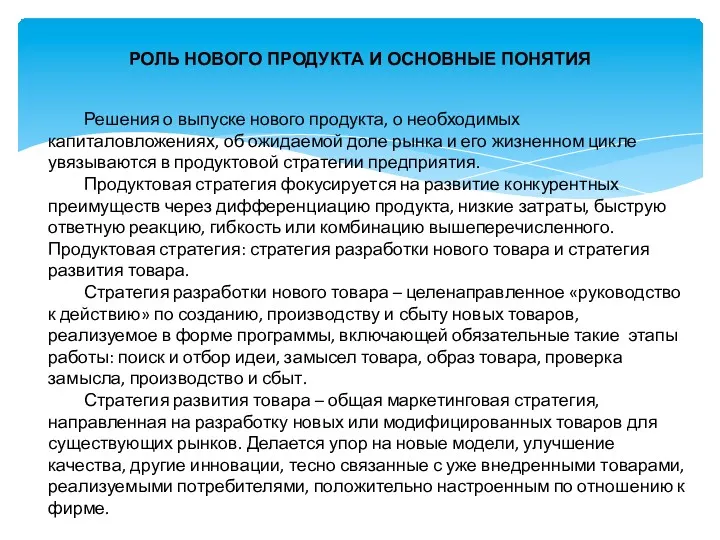 РОЛЬ НОВОГО ПРОДУКТА И ОСНОВНЫЕ ПОНЯТИЯ

Решения о выпуске нового продукта, о необходимых капиталовложениях, об ожидаемой доле рынка и его жизненном цикле увязываются в продуктовой стратегии предприятия.

Продуктовая стратегия фокусируется на развитие конкурентных преимуществ через дифференциацию продукта, низкие затраты, быструю ответную реакцию, гибкость или комбинацию вышеперечисленного. Продуктовая стратегия: стратегия разработки нового товара и стратегия развития товара.

Стратегия разработки нового товара – целенаправленное «руководство к действию» по созданию, производству и сбыту новых товаров, реализуемое в форме программы, включающей обязательные такие этапы работы: поиск и отбор идеи, замысел товара, образ товара, проверка замысла, производство и сбыт.

Стратегия развития товара – общая маркетинговая стратегия, направленная на разработку новых или модифицированных товаров для существующих рынков. Делается упор на новые модели, улучшение качества, другие инновации, тесно связанные с уже внедренными товарами, реализуемыми потребителями, положительно настроенным по отношению к фирме.